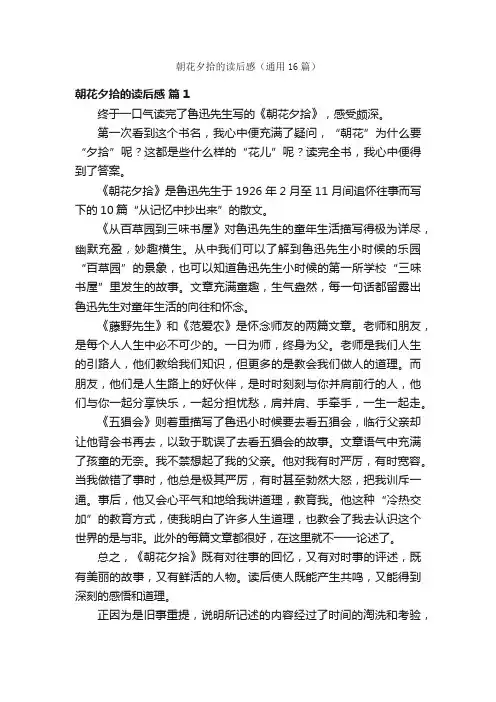 朝花夕拾的读后感（通用 16 篇）

朝花夕拾的读后感 篇 1

终于一口气读完了鲁迅先生写的《朝花夕拾》，感受颇深。

第一次看到这个书名，我心中便充满了疑问，“朝花”为什么要“夕拾”呢？这都是些什么样的“花儿”呢？读完全书，我心中便得到了答案。

《朝花夕拾》是鲁迅先生于 1926 年 2 月至 11 月间追怀往事而写下的 10 篇“从记忆中抄出来”的散文。

《从百草园到三味书屋》对鲁迅先生的童年生活描写得极为详尽，幽默充盈，妙趣横生。从中我们可以了解到鲁迅先生小时候的乐园“百草园”的景象，也可以知道鲁迅先生小时候的第一所学校“三味书屋”里发生的故事。文章充满童趣，生气盎然，每一句话都留露出鲁迅先生对童年生活的向往和怀念。

《藤野先生》和《范爱农》是怀念师友的两篇文章。老师和朋友，是每个人人生中必不可少的。一日为师，终身为父。老师是我们人生的引路人，他们教给我们知识，但更多的是教会我们做人的道理。而朋友，他们是人生路上的好伙伴，是时时刻刻与你并肩前行的人，他们与你一起分享快乐，一起分担忧愁，肩并肩、手牵手，一生一起走。

《五猖会》则着重描写了鲁迅小时候要去看五猖会，临行父亲却让他背会书再去，以致于耽误了去看五猖会的故事。文章语气中充满了孩童的无奈。我不禁想起了我的父亲。他对我有时严厉，有时宽容。当我做错了事时，他总是极其严厉，有时甚至勃然大怒，把我训斥一通。事后，他又会心平气和地给我讲道理，教育我。他这种“冷热交加”的教育方式，使我明白了许多人生道理，也教会了我去认识这个世界的是与非。此外的每篇文章都很好，在这里就不一一论述了。

总之，《朝花夕拾》既有对往事的回忆，又有对时事的评述，既有美丽的故事，又有鲜活的人物。读后使人既能产生共鸣，又能得到深刻的感悟和道理。

正因为是旧事重提，说明所记述的内容经过了时间的淘洗和考验，